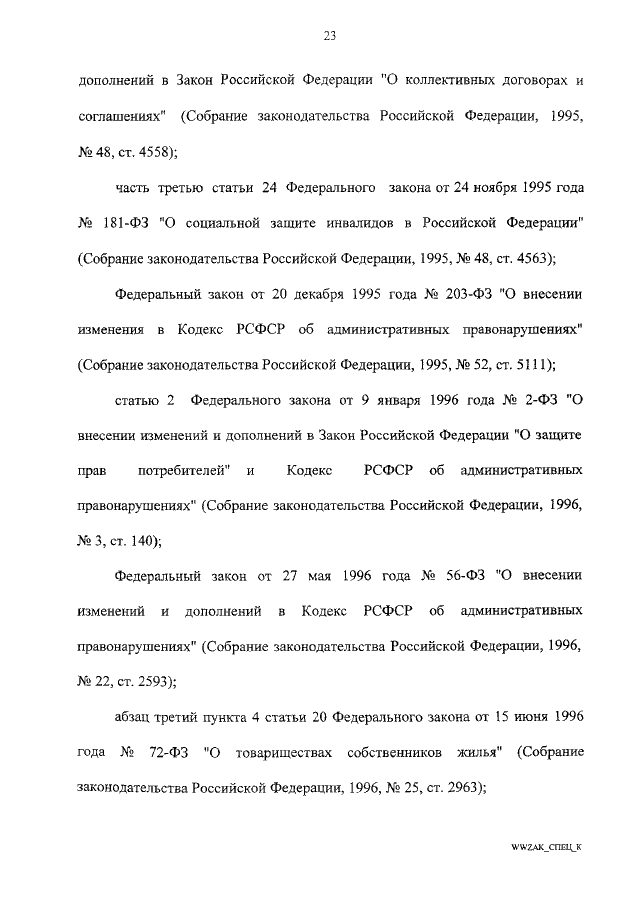 23

дополнений в Закон Российской Федерации "О коллективных договорах и соглашениях" (Собрание законодательства Российской Федерации, 1995, № 48, ст. 4558);

часть третью статьи 24 Федерального закона от 24 ноября 1995 года № 181-ФЗ "О социальной защите инвалидов в Российской Федерации" (Собрание законодательства Российской Федерации, 1995, № 48, ст. 4563);

Федеральный закон от 20 декабря 1995 года № 203-ФЗ "О внесении изменения в Кодекс РСФСР об административных правонарушениях" (Собрание законодательства Российской Федерации, 1995, № 52, ст. 5111);

статью 2 Федерального закона от 9 января 1996 года № 2-ФЗ "О внесении изменений и дополнений в Закон Российской Федерации "О защите прав потребителей" и Кодекс РСФСР об административных правонарушениях" (Собрание законодательства Российской Федерации, 1996, № 3, ст. 140);

Федеральный закон от 27 мая 1996 года № 56-ФЗ "О внесении изменений и дополнений в Кодекс РСФСР об административных правонарушениях" (Собрание законодательства Российской Федерации, 1996, № 22, ст. 2593);

абзац третий пункта 4 статьи 20 Федерального закона от 15 июня 1996 года № 72-ФЗ "О товариществах собственников жилья" (Собрание законодательства Российской Федерации, 1996, № 25, ст. 2963);

WWZAK_СПЕЦ_К